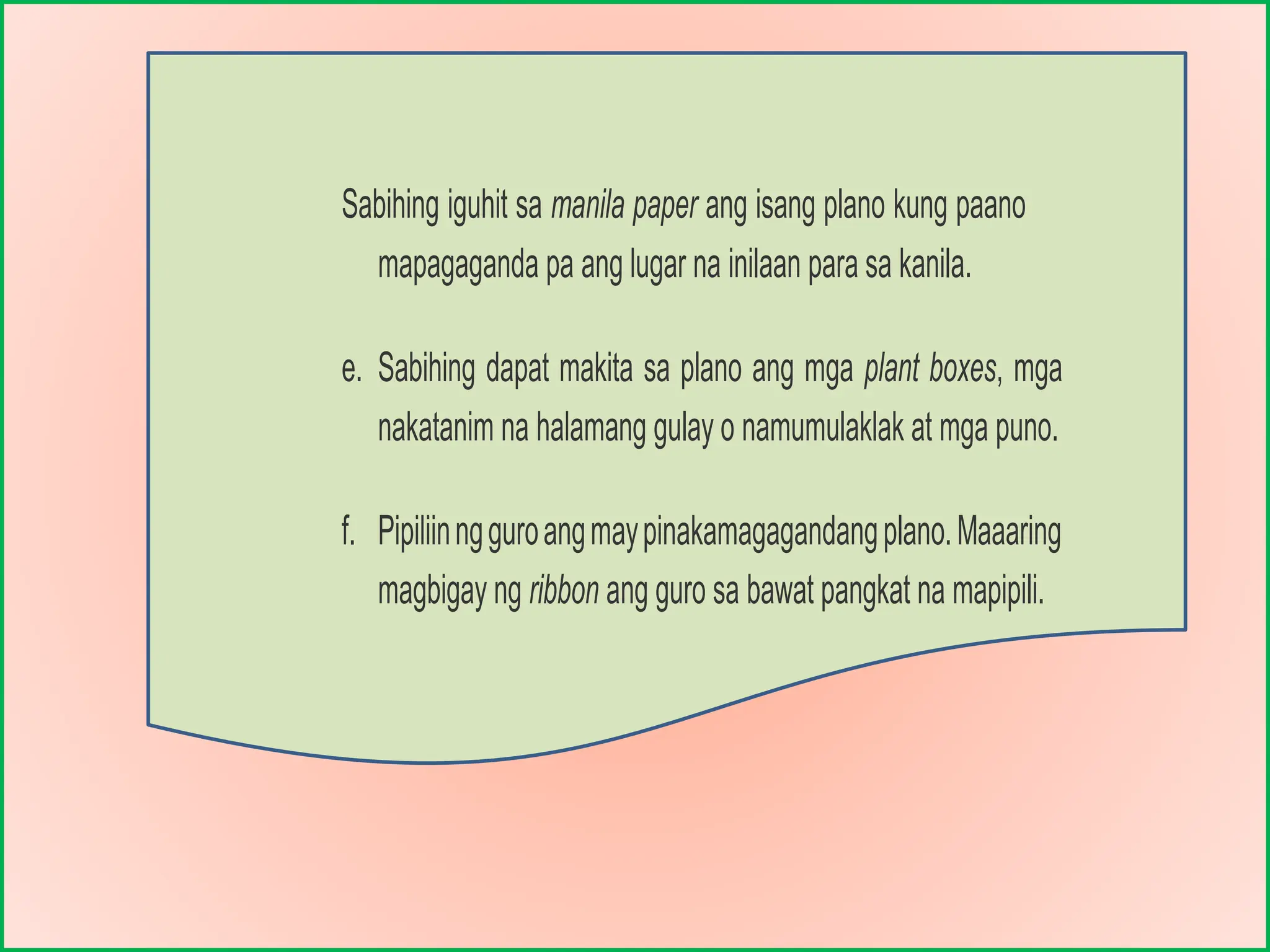 Sabihing iguhit sa manila paper ang isang plano kung paano mapagaganda pa ang lugar na inilaan para sa kanila.

e. Sabihing dapat makita sa plano ang mga plant boxes, mga nakatanim na halamang gulay o namumulaklak at mga puno.

f. Pipiliin ng guro ang may pinakamagagandang plano. Maaaring magbigay ng ribbon ang guro sa bawat pangkat na mapipili.